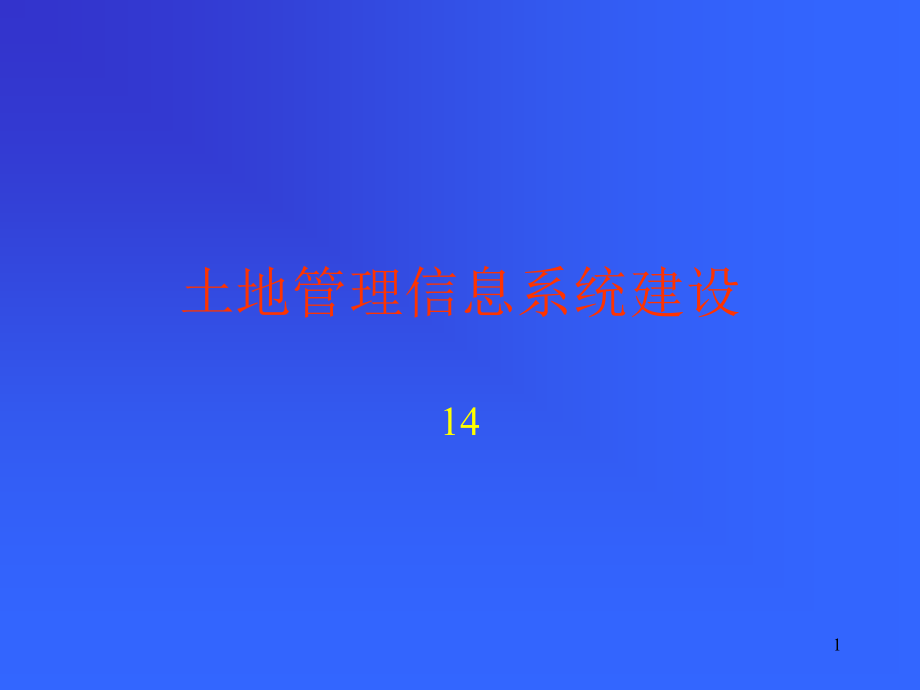 土地管理信息系统建设

14

1